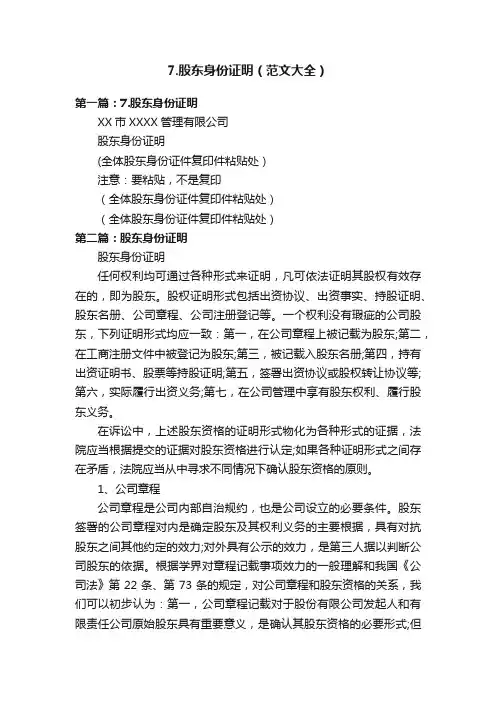 7.股东身份证明（范文大全）

第一篇：7.股东身份证明

XX 市 XXXX 管理有限公司

股东身份证明

(全体股东身份证件复印件粘贴处）

注意：要粘贴，不是复印

（全体股东身份证件复印件粘贴处）

（全体股东身份证件复印件粘贴处）

第二篇：股东身份证明

股东身份证明

任何权利均可通过各种形式来证明，凡可依法证明其股权有效存在的，即为股东。股权证明形式包括出资协议、出资事实、持股证明、股东名册、公司章程、公司注册登记等。一个权利没有瑕疵的公司股东，下列证明形式均应一致：第一，在公司章程上被记载为股东;第二，在工商注册文件中被登记为股东;第三，被记载入股东名册;第四，持有出资证明书、股票等持股证明;第五，签署出资协议或股权转让协议等;第六，实际履行出资义务;第七，在公司管理中享有股东权利、履行股东义务。

在诉讼中，上述股东资格的证明形式物化为各种形式的证据，法院应当根据提交的证据对股东资格进行认定;如果各种证明形式之间存在矛盾，法院应当从中寻求不同情况下确认股东资格的原则。

1、公司章程

公司章程是公司内部自治规约，也是公司设立的必要条件。股东签署的公司章程对内是确定股东及其权利义务的主要根据，具有对抗股东之间其他约定的效力;对外具有公示的效力，是第三人据以判断公司股东的依据。根据学界对章程记载事项效力的一般理解和我国《公司法》第 22 条、第 73 条的规定，对公司章程和股东资格的关系，我们可以初步认为：第一，公司章程记载对于股份有限公司发起人和有限责任公司原始股东具有重要意义，是确认其股东资格的必要形式;但